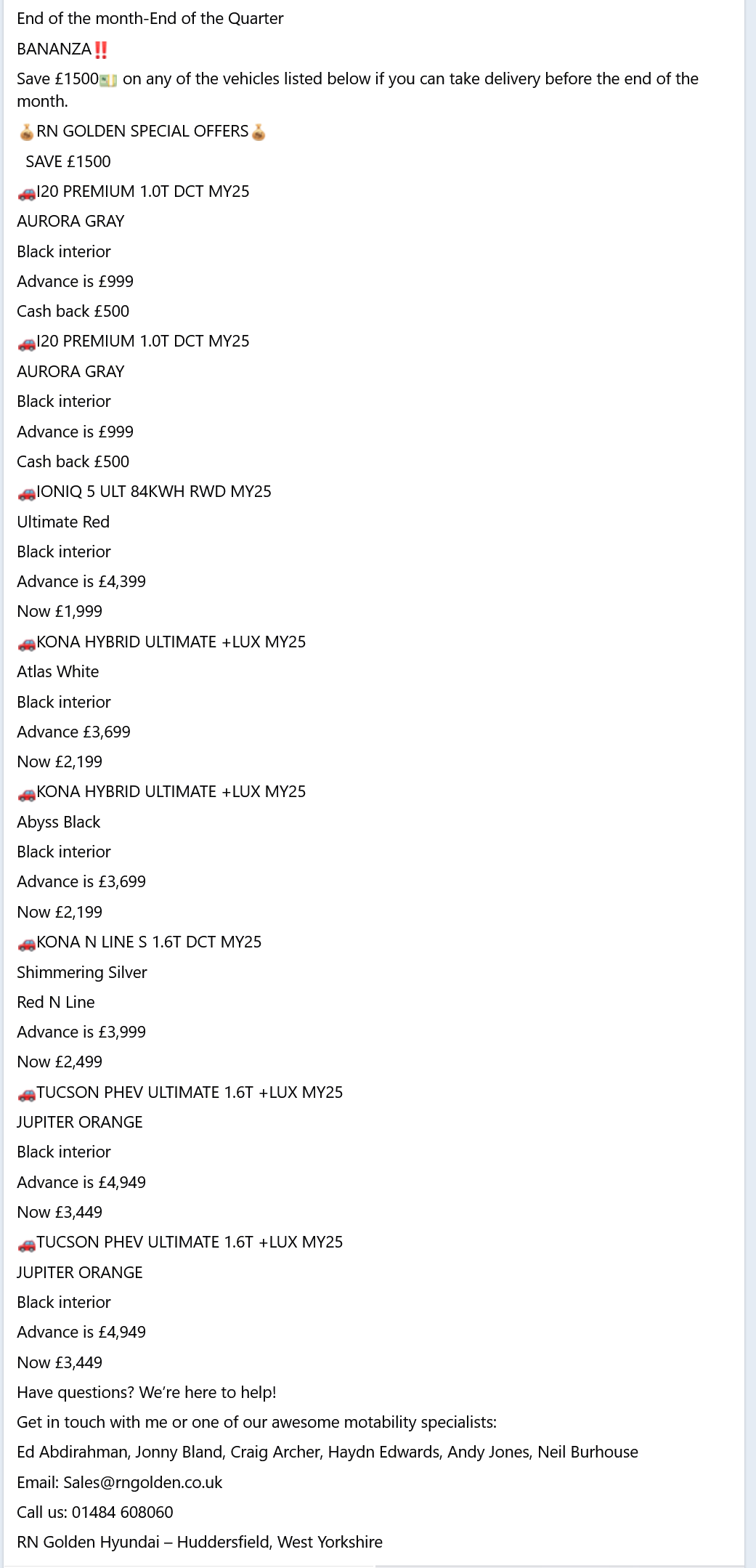 End of the month-End of the Quarter

BANANZA‼️

Save £1500💵 on any of the vehicles listed below if you can take delivery before the end of the month.

💰RN GOLDEN SPECIAL OFFERS💰

SAVE £1500

🚗I20 PREMIUM 1.0T DCT MY25

AURORA GRAY

Black interior

Advance is £999

Cash back £500

🚗I20 PREMIUM 1.0T DCT MY25

AURORA GRAY

Black interior

Advance is £999

Cash back £500

🚗IONIQ 5 ULT 84KWH RWD MY25

Ultimate Red

Black interior

Advance is £4,399

Now £1,999

🚗KONA HYBRID ULTIMATE +LUX MY25

Atlas White

Black interior

Advance £3,699

Now £2,199

🚗KONA HYBRID ULTIMATE +LUX MY25

Abyss Black

Black interior

Advance is £3,699

Now £2,199

🚗KONA N LINE S 1.6T DCT MY25

Shimmering Silver

Red N Line

Advance is £3,999

Now £2,499

🚗TUCSON PHEV ULTIMATE 1.6T +LUX MY25

JUPITER ORANGE

Black interior

Advance is £4,949

Now £3,449

🚗TUCSON PHEV ULTIMATE 1.6T +LUX MY25

JUPITER ORANGE

Black interior

Advance is £4,949

Now £3,449

Have questions? We're here to help!

Get in touch with me or one of our awesome motability specialists:

Ed Abdirahman, Jonny Bland, Craig Archer, Haydn Edwards, Andy Jones, Neil Burhouse

Email: Sales@rngolden.co.uk

Call us: 01484 608060

RN Golden Hyundai – Huddersfield, West Yorkshire